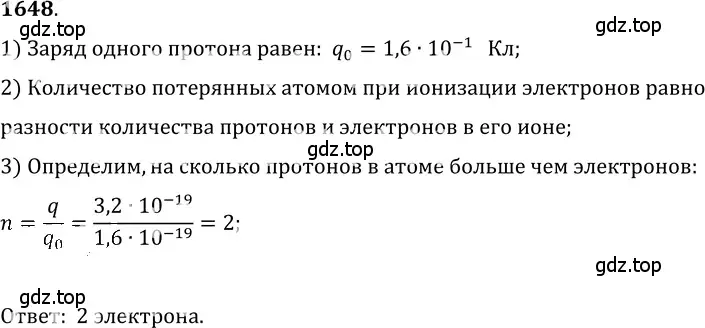 1648.
gdz.top
gdz.top
1) Заряд одного протона равен: $q_0 = 1,6 \cdot 10^{-1}$ Кл;

2) Количество потерянных атомом при ионизации электронов равно разности количества протонов и электронов в его ионе;

gdz.top
3) Определим, на сколько протонов в атоме больше чем электронов:

$n = \frac{q}{q_0} = \frac{3,2 \cdot 10^{-19}}{1,6 \cdot 10^{-19}} = 2;$

gdz.top

gdz.top
Ответ: 2 электрона.